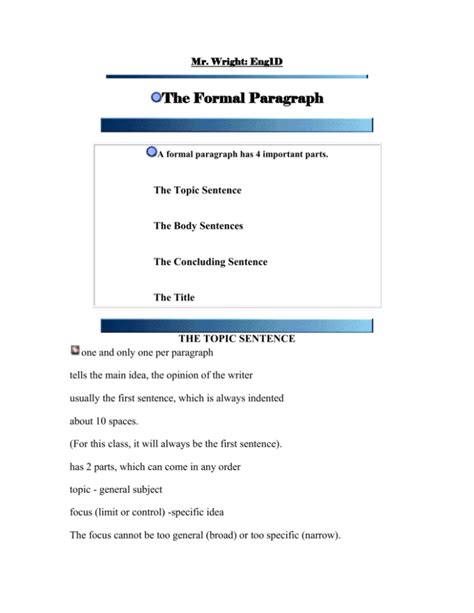 Mr. Wright: EngID

The Formal Paragraph

A formal paragraph has 4 important parts.

The Topic Sentence

The Body Sentences

The Concluding Sentence

The Title

THE TOPIC SENTENCE

one and only one per paragraph

tells the main idea, the opinion of the writer

usually the first sentence, which is always indented

about 10 spaces.

(For this class, it will always be the first sentence).

has 2 parts, which can come in any order

topic - general subject

focus (limit or control) -specific idea

The focus cannot be too general (broad) or too specific (narrow).